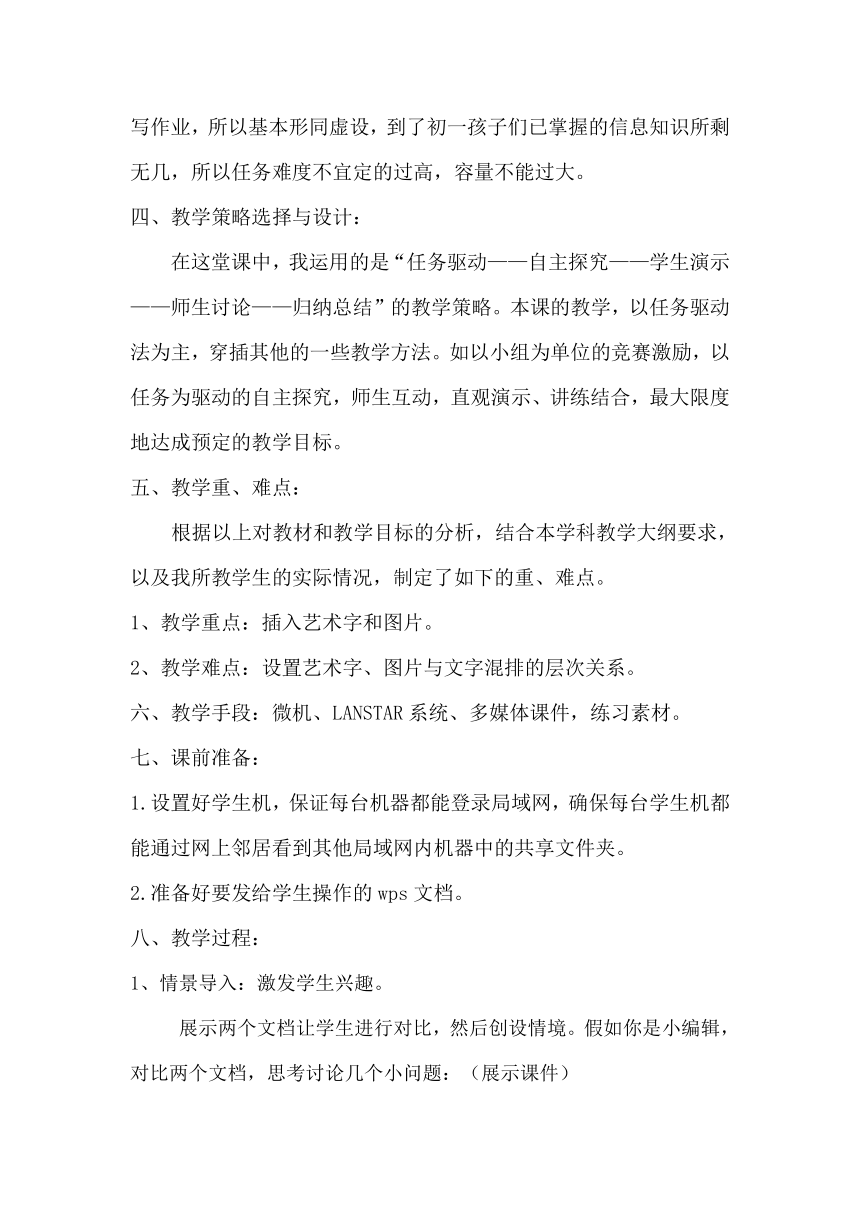 写作业，所以基本形同虚设，到了初一孩子们已掌握的信息知识所剩无几，所以任务难度不宜定的过高，容量不能过大。

四、教学策略选择与设计：

在这堂课中，我运用的是“任务驱动——自主探究——学生演示——师生讨论——归纳总结”的教学策略。本课的教学，以任务驱动法为主，穿插其他的一些教学方法。如以小组为单位的竞赛激励，以任务为驱动的自主探究，师生互动，直观演示、讲练结合，最大限度地达成预定的教学目标。

五、教学重、难点：

根据以上对教材和教学目标的分析，结合本学科教学大纲要求，以及我所教学生的实际情况，制定了如下的重、难点。

1、教学重点：插入艺术字和图片。

2、教学难点：设置艺术字、图片与文字混排的层次关系。

六、教学手段：微机、LANSTAR 系统、多媒体课件，练习素材。

七、课前准备：

1.设置好学生机，保证每台机器都能登录局域网，确保每台学生机都能通过网上邻居看到其他局域网内机器中的共享文件夹。

2.准备好要发给学生操作的 wps 文档。

八、教学过程：

1、情景导入：激发学生兴趣。

展示两个文档让学生进行对比，然后创设情境。假如你是小编辑，对比两个文档，思考讨论几个小问题：（展示课件）